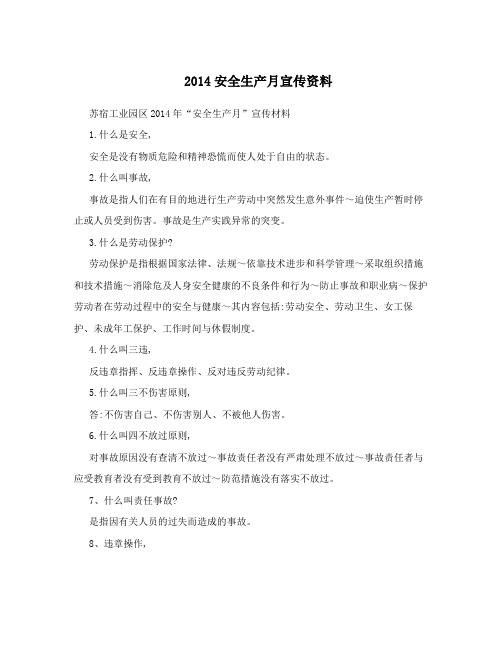 2014安全生产月宣传资料

苏宿工业园区2014年“安全生产月”宣传材料

1.什么是安全,

安全是没有物质危险和精神恐慌而使人处于自由的状态。

2.什么叫事故,

事故是指人们在有目的地进行生产劳动中突然发生意外事件～迫使生产暂时停止或人员受到伤害。事故是生产实践异常的突变。

3.什么是劳动保护?

劳动保护是指根据国家法律、法规～依靠技术进步和科学管理～采取组织措施和技术措施～消除危及人身安全健康的不良条件和行为～防止事故和职业病～保护劳动者在劳动过程中的安全与健康～其内容包括:劳动安全、劳动卫生、女工保护、未成年工保护、工作时间与休假制度。

4.什么叫三违,

反违章指挥、反违章操作、反对违反劳动纪律。

5.什么叫三不伤害原则,

答:不伤害自己、不伤害别人、不被他人伤害。

6.什么叫四不放过原则,

对事故原因没有查清不放过～事故责任者没有严肃处理不放过～事故责任者与应受教育者没有受到教育不放过～防范措施没有落实不放过。

7、什么叫责任事故?

是指因有关人员的过失而造成的事故。

8、违章操作,